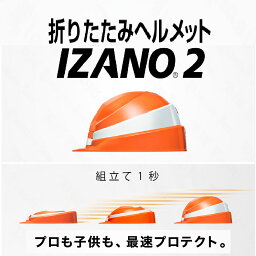 折りたたみヘルメット
IZANO® 2

組立て1秒

プロも子供も、最速プロテクト。